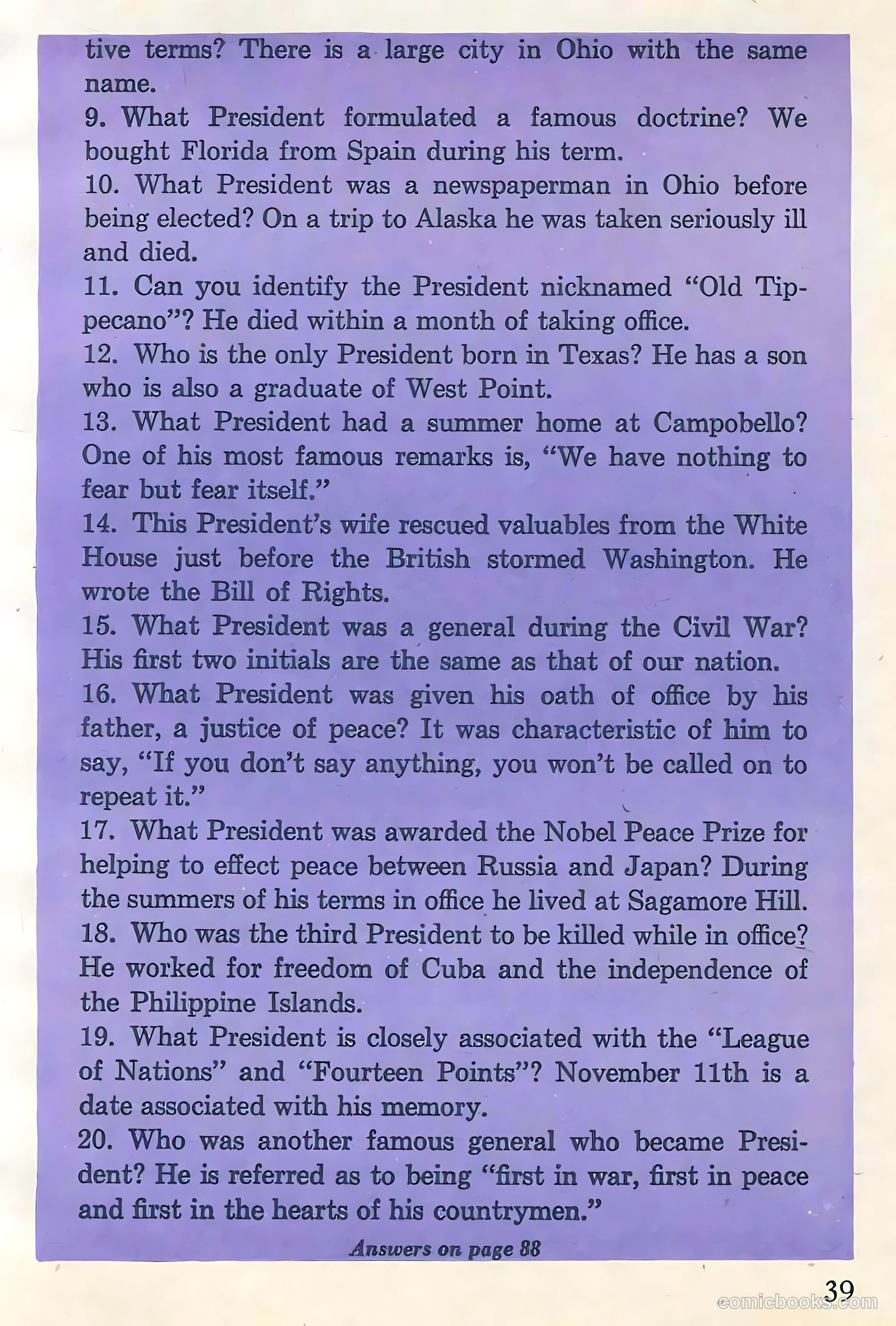 tive terms? There is a large city in Ohio with the same name.
9. What President formulated a famous doctrine? We bought Florida from Spain during his term.
10. What President was a newspaperman in Ohio before being elected? On a trip to Alaska he was taken seriously ill and died.
11. Can you identify the President nicknamed "Old Tippecano"? He died within a month of taking office.
12. Who is the only President born in Texas? He has a son who is also a graduate of West Point.
13. What President had a summer home at Campobello? One of his most famous remarks is, "We have nothing to fear but fear itself."
14. This President's wife rescued valuables from the White House just before the British stormed Washington. He wrote the Bill of Rights.
15. What President was a general during the Civil War? His first two initials are the same as that of our nation.
16. What President was given his oath of office by his father, a justice of peace? It was characteristic of him to say, "If you don't say anything, you won't be called on to repeat it."
17. What President was awarded the Nobel Peace Prize for helping to effect peace between Russia and Japan? During the summers of his terms in office he lived at Sagamore Hill.
18. Who was the third President to be killed while in office? He worked for freedom of Cuba and the independence of the Philippine Islands.
19. What President is closely associated with the "League of Nations" and "Fourteen Points"? November 11th is a date associated with his memory.
20. Who was another famous general who became President? He is referred as to being "first in war, first in peace and first in the hearts of his countrymen."

Answers on page 88

39

comicbooks.com